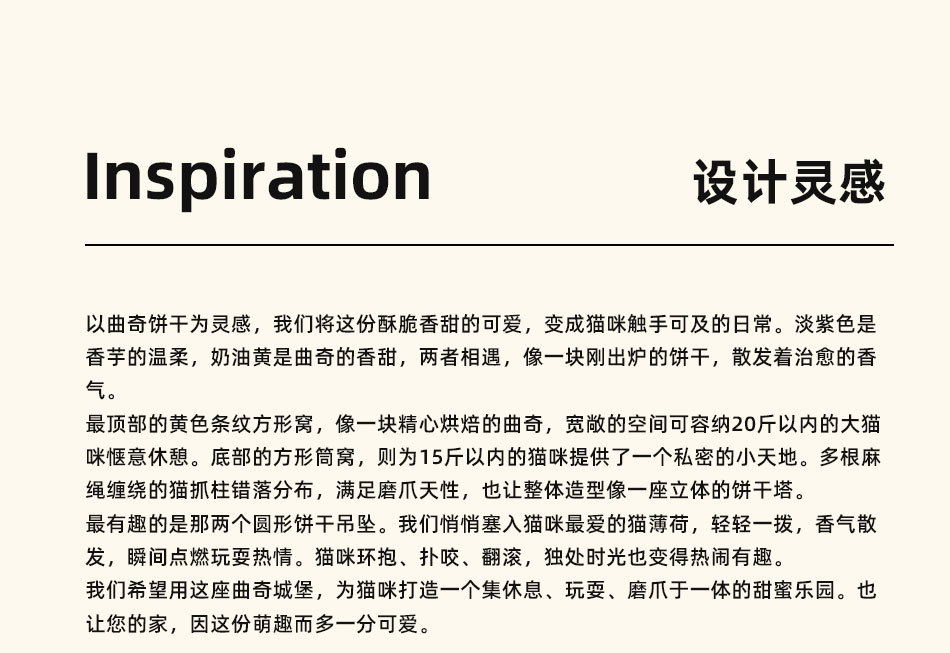 Inspiration

设计灵感

以曲奇饼干为灵感，我们将这份酥脆香甜的可爱，变成猫咪触手可及的日常。淡紫色是香芋的温柔，奶油黄是曲奇的香甜，两者相遇，像一块刚出炉的饼干，散发着治愈的香气。

最顶部的黄色条纹方形窝，像一块精心烘焙的曲奇，宽敞的空间可容纳20斤以内的大猫咪惬意休憩。底部的方形筒窝，则为15斤以内的猫咪提供了一个私密的小天地。多根麻绳缠绕的猫抓柱错落分布，满足磨爪天性，也让整体造型像一座立体的饼干塔。

最有趣的是那两个圆形饼干吊坠。我们悄悄塞入猫咪最爱的猫薄荷，轻轻一拨，香气散发，瞬间点燃玩耍热情。猫咪环抱、扑咬、翻滚，独处时光也变得热闹有趣。

我们希望用这座曲奇城堡，为猫咪打造一个集休息、玩耍、磨爪于一体的甜蜜乐园。也让您的家，因这份萌趣而多一分可爱。